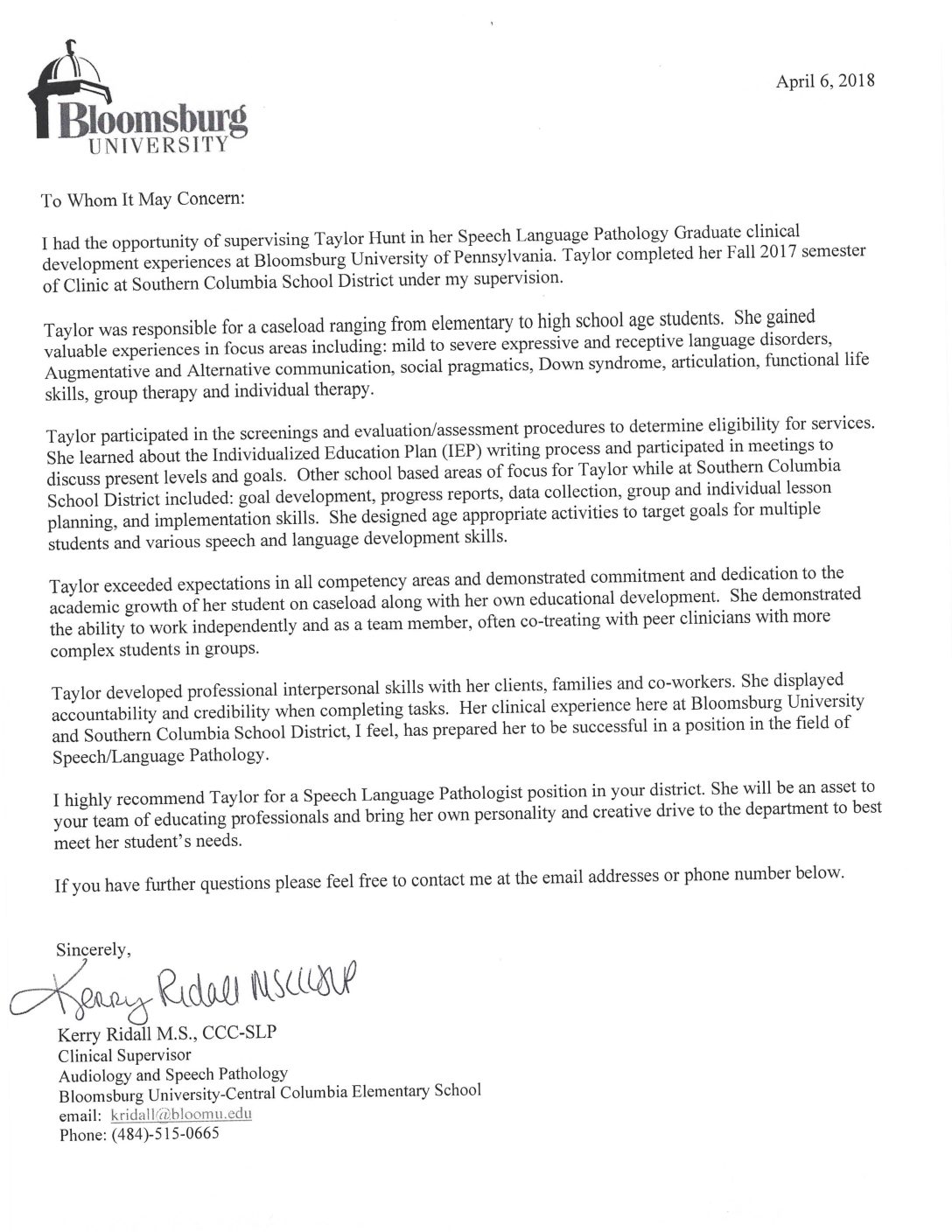 Bloomsburg
UNIVERSITY

April 6, 2018

To Whom It May Concern:

I had the opportunity of supervising Taylor Hunt in her Speech Language Pathology Graduate clinical development experiences at Bloomsburg University of Pennsylvania. Taylor completed her Fall 2017 semester of Clinic at Southern Columbia School District under my supervision.

Taylor was responsible for a caseload ranging from elementary to high school age students. She gained valuable experiences in focus areas including: mild to severe expressive and receptive language disorders, Augmentative and Alternative communication, social pragmatics, Down syndrome, articulation, functional life skills, group therapy and individual therapy.

Taylor participated in the screenings and evaluation/assessment procedures to determine eligibility for services. She learned about the Individualized Education Plan (IEP) writing process and participated in meetings to discuss present levels and goals. Other school based areas of focus for Taylor while at Southern Columbia School District included: goal development, progress reports, data collection, group and individual lesson planning, and implementation skills. She designed age appropriate activities to target goals for multiple students and various speech and language development skills.

Taylor exceeded expectations in all competency areas and demonstrated commitment and dedication to the academic growth of her student on caseload along with her own educational development. She demonstrated the ability to work independently and as a team member, often co-treating with peer clinicians with more complex students in groups.

Taylor developed professional interpersonal skills with her clients, families and co-workers. She displayed accountability and credibility when completing tasks. Her clinical experience here at Bloomsburg University and Southern Columbia School District, I feel, has prepared her to be successful in a position in the field of Speech/Language Pathology.

I highly recommend Taylor for a Speech Language Pathologist position in your district. She will be an asset to your team of educating professionals and bring her own personality and creative drive to the department to best meet her student's needs.

If you have further questions please feel free to contact me at the email addresses or phone number below.

Sincerely,

Kerry Ridall MSCCCSLP

Kerry Ridall M.S., CCC-SLP
Clinical Supervisor
Audiology and Speech Pathology
Bloomsburg University-Central Columbia Elementary School
email: kridall@bloomu.edu
Phone: (484)-515-0665